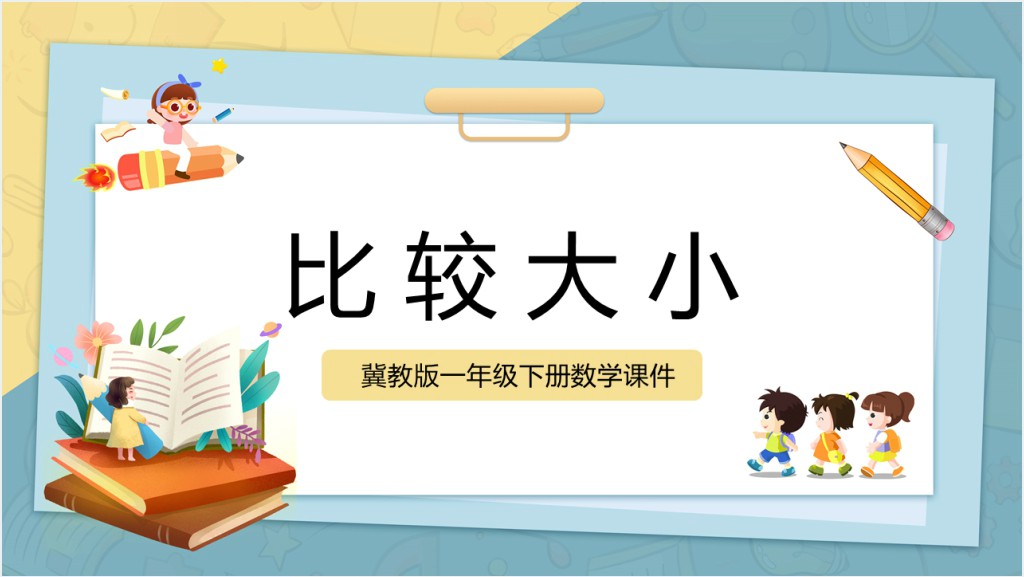 比较大小

冀教版一年级下册数学课件